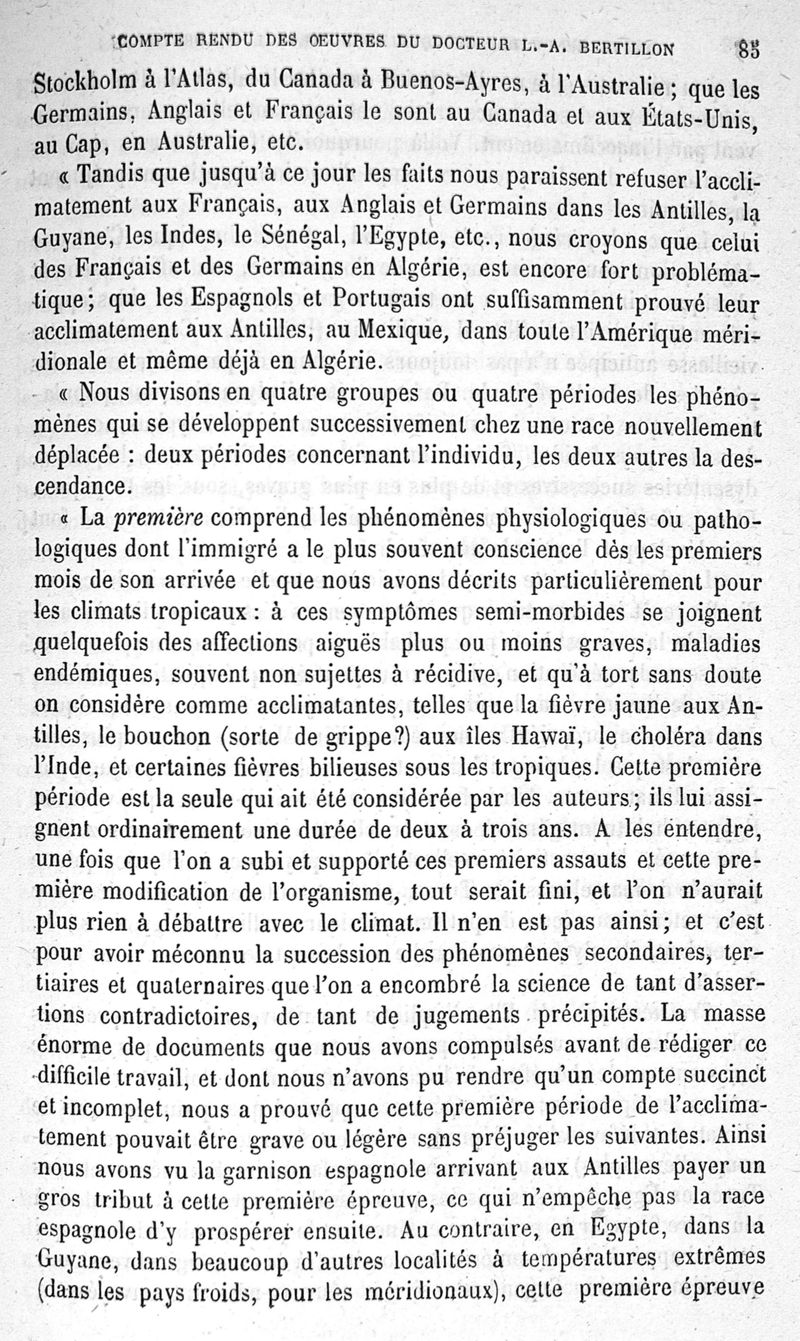 COMPTE RENDU DES OEUVRES DU DOCTEUR L.-A. BERTILLON 85

Stockholm à l'Atlas, du Canada à Buenos-Ayres, à l'Australie ; que les Germains, Anglais et Français le sont au Canada et aux États-Unis, au Cap, en Australie, etc.

« Tandis que jusqu'à ce jour les faits nous paraissent refuser l'acclimatement aux Français, aux Anglais et Germains dans les Antilles, la Guyane, les Indes, le Sénégal, l'Egypte, etc., nous croyons que celui des Français et des Germains en Algérie, est encore fort problématique; que les Espagnols et Portugais ont suffisamment prouvé leur acclimatement aux Antilles, au Mexique, dans toute l'Amérique méridionale et même déjà en Algérie.

« Nous divisons en quatre groupes ou quatre périodes les phénomènes qui se développent successivement chez une race nouvellement déplacée : deux périodes concernant l'individu, les deux autres la descendance.

« La première comprend les phénomènes physiologiques ou pathologiques dont l'immigré a le plus souvent conscience dès les premiers mois de son arrivée et que nous avons décrits particulièrement pour les climats tropicaux : à ces symptômes semi-morbides se joignent quelquefois des affections aiguës plus ou moins graves, maladies endémiques, souvent non sujettes à récidive, et qu'à tort sans doute on considère comme acclimatantes, telles que la fièvre jaune aux Antilles, le bouchon (sorte de grippe?) aux îles Hawaï, le choléra dans l'Inde, et certaines fièvres bilieuses sous les tropiques. Cette première période est la seule qui ait été considérée par les auteurs; ils lui assignent ordinairement une durée de deux à trois ans. A les entendre, une fois que l'on a subi et supporté ces premiers assauts et cette première modification de l'organisme, tout serait fini, et l'on n'aurait plus rien à débattre avec le climat. Il n'en est pas ainsi; et c'est pour avoir méconnu la succession des phénomènes secondaires, tertiaires et quaternaires que l'on a encombré la science de tant d'assertions contradictoires, de tant de jugements précipités. La masse énorme de documents que nous avons compulsés avant de rédiger ce difficile travail, et dont nous n'avons pu rendre qu'un compte succinct et incomplet, nous a prouvé que cette première période de l'acclimatement pouvait être grave ou légère sans préjuger les suivantes. Ainsi nous avons vu la garnison espagnole arrivant aux Antilles payer un gros tribut à cette première épreuve, ce qui n'empêche pas la race espagnole d'y prospérer ensuite. Au contraire, en Egypte, dans la Guyane, dans beaucoup d'autres localités à températures extrêmes (dans les pays froids, pour les méridionaux), cette première épreuve